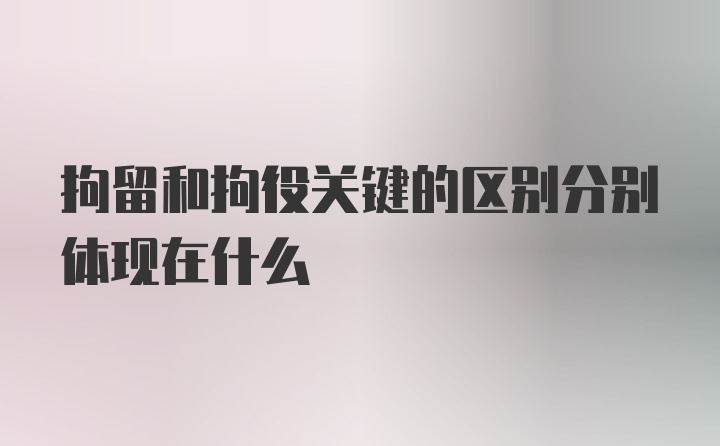 拘留和拘役关键的区别分别体现在什么